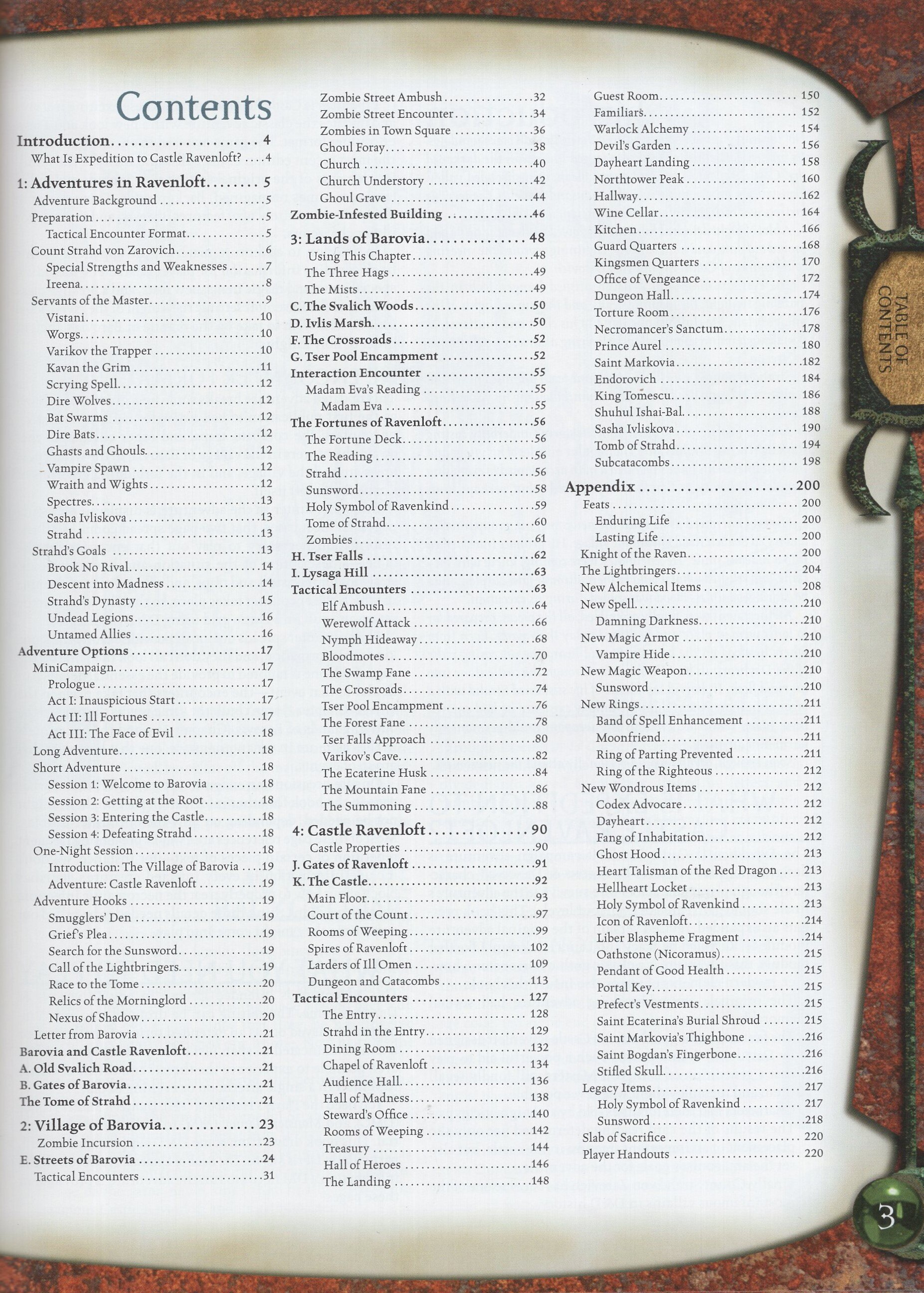 Contents

Introduction 4
What Is Expedition to Castle Ravenloft? 4
1: Adventures in Ravenloft 5
Adventure Background 5
Preparation 5
Tactical Encounter Format 5
Count Strahd von Zarovich 6
Special Strengths and Weaknesses 7
Ireena 8
Servants of the Master 9
Vistani 10
Worgs 10
Varikov the Trapper 10
Kavan the Grim 11
Scrying Spell 12
Dire Wolves 12
Bat Swarms 12
Dire Bats 12
Ghasts and Ghouls 12
Vampire Spawn 12
Wraith and Wights 12
Spectres 13
Sasha Ivliskova 13
Strahd 13
Strahd's Goals 13
Brook No Rival 14
Descent into Madness 14
Strahd's Dynasty 15
Undead Legions 16
Untamed Allies 16
Adventure Options 17
MiniCampaign 17
Prologue 17
Act I: Inauspicious Start 17
Act II: Ill Fortunes 17
Act III: The Face of Evil 18
Long Adventure 18
Short Adventure 18
Session 1: Welcome to Barovia 18
Session 2: Getting at the Root 18
Session 3: Entering the Castle 18
Session 4: Defeating Strahd 18
One-Night Session 18
Introduction: The Village of Barovia 19
Adventure: Castle Ravenloft 19
Adventure Hooks 19
Smugglers' Den 19
Grief's Plea 19
Search for the Sunsword 19
Call of the Lightbringers 19
Race to the Tome 20
Relics of the Morninglord 20
Nexus of Shadow 20
Letter from Barovia 21
Barovia and Castle Ravenloft 21
A. Old Svalich Road 21
B. Gates of Barovia 21
The Tome of Strahd 21
2: Village of Barovia 23
Zombie Incursion 23
E. Streets of Barovia 24
Tactical Encounters 31
Zombie Street Ambush 32
Zombie Street Encounter 34
Zombies in Town Square 36
Ghoul Foray 38
Church 40
Church Understory 42
Ghoul Grave 44
Zombie-Infested Building 46
3: Lands of Barovia 48
Using This Chapter 48
The Three Hags 49
The Mists 49
C. The Svalich Woods 50
D. Ivlis Marsh 50
F. The Crossroads 52
G. Tser Pool Encampment 52
Interaction Encounter 55
Madam Eva's Reading 55
Madam Eva 55
The Fortunes of Ravenloft 56
The Fortune Deck 56
The Reading 56
Strahd 56
Sunsword 58
Holy Symbol of Ravenkind 59
Tome of Strahd 60
Zombies 61
H. Tser Falls 62
I. Lysaga Hill 63
Tactical Encounters 63
Elf Ambush 64
Werewolf Attack 66
Nymph Hideaway 68
Bloodmotes 70
The Swamp Fane 72
The Crossroads 74
Tser Pool Encampment 76
The Forest Fane 78
Tser Falls Approach 80
Varikov's Cave 82
The Ecaterine Husk 84
The Mountain Fane 86
The Summoning 88
4: Castle Ravenloft 90
Castle Properties 90
J. Gates of Ravenloft 91
K. The Castle 92
Main Floor 93
Court of the Count 97
Rooms of Weeping 99
Spires of Ravenloft 102
Larders of Ill Omen 109
Dungeon and Catacombs 113
Tactical Encounters 127
The Entry 128
Strahd in the Entry 129
Dining Room 132
Chapel of Ravenloft 134
Audience Hall 136
Hall of Madness 138
Steward's Office 140
Rooms of Weeping 142
Treasury 144
Hall of Heroes 146
The Landing 148
Guest Room 150
Familiars 152
Warlock Alchemy 154
Devil's Garden 156
Dayheart Landing 158
Northtower Peak 160
Hallway 162
Wine Cellar 164
Kitchen 166
Guard Quarters 168
Kingsmen Quarters 170
Office of Vengeance 172
Dungeon Hall 174
Torture Room 176
Necromancer's Sanctum 178
Prince Aurel 180
Saint Markovia 182
Endorovich 184
King Tomescu 186
Shuhul Ishai-Bal 188
Sasha Ivliskova 190
Tomb of Strahd 194
Subcatacombs 198
Appendix 200
Feats 200
Enduring Life 200
Lasting Life 200
Knight of the Raven 200
The Lightbringers 204
New Alchemical Items 208
New Spell 210
Damning Darkness 210
New Magic Armor 210
Vampire Hide 210
New Magic Weapon 210
Sunsword 210
New Rings 211
Band of Spell Enhancement 211
Moonfriend 211
Ring of Parting Prevented 211
Ring of the Righteous 212
New Wondrous Items 212
Codex Advocare 212
Dayheart 212
Fang of Inhabitation 212
Ghost Hood 213
Heart Talisman of the Red Dragon 213
Hellheart Locket 213
Holy Symbol of Ravenkind 213
Icon of Ravenloft 214
Liber Blaspheme Fragment 214
Oathstone (Nicoramus) 215
Pendant of Good Health 215
Portal Key 215
Prefect's Vestments 215
Saint Ecaterina's Burial Shroud 215
Saint Markovia's Thighbone 216
Saint Bogdan's Fingerbone 216
Stifled Skull 216
Legacy Items 217
Holy Symbol of Ravenkind 217
Sunsword 218
Slab of Sacrifice 220
Player Handouts 220

TABLE OF CONTENTS

3